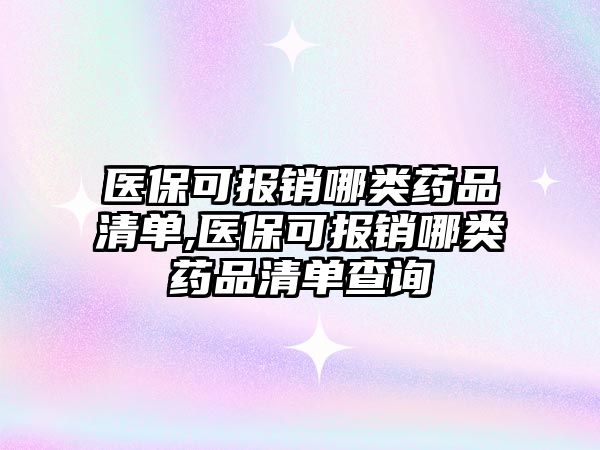 医保可报销哪类药品清单,医保可报销哪类药品清单查询